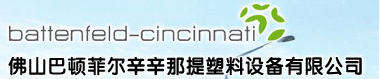 battenfeld-cincinnati
佛山巴顿菲尔辛辛那提塑料设备有限公司